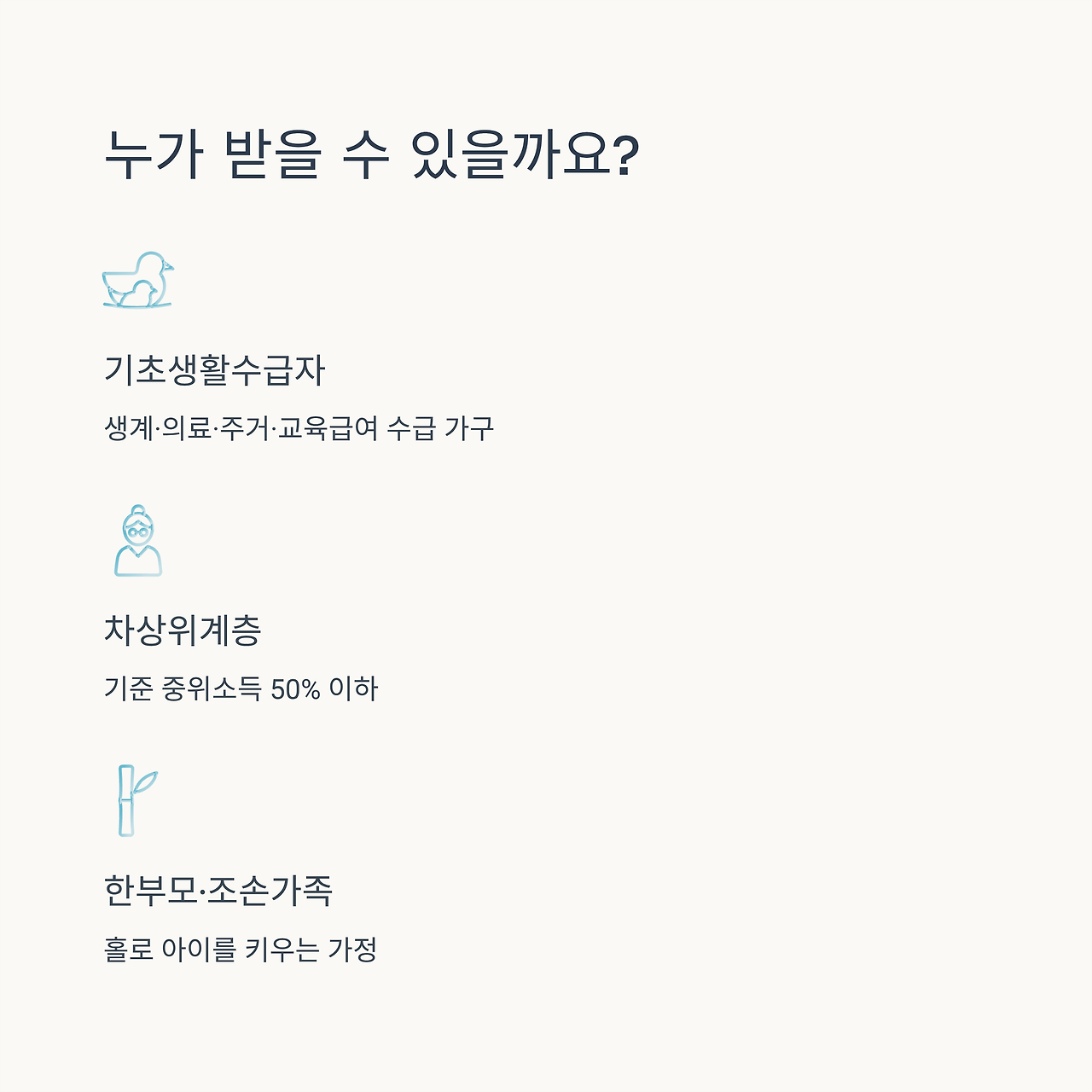 누가 받을 수 있을까요?

기초생활수급자

생계·의료·주거·교육급여 수급 가구

차상위계층

기준 중위소득 50% 이하

한부모·조손가족

홀로 아이를 키우는 가정